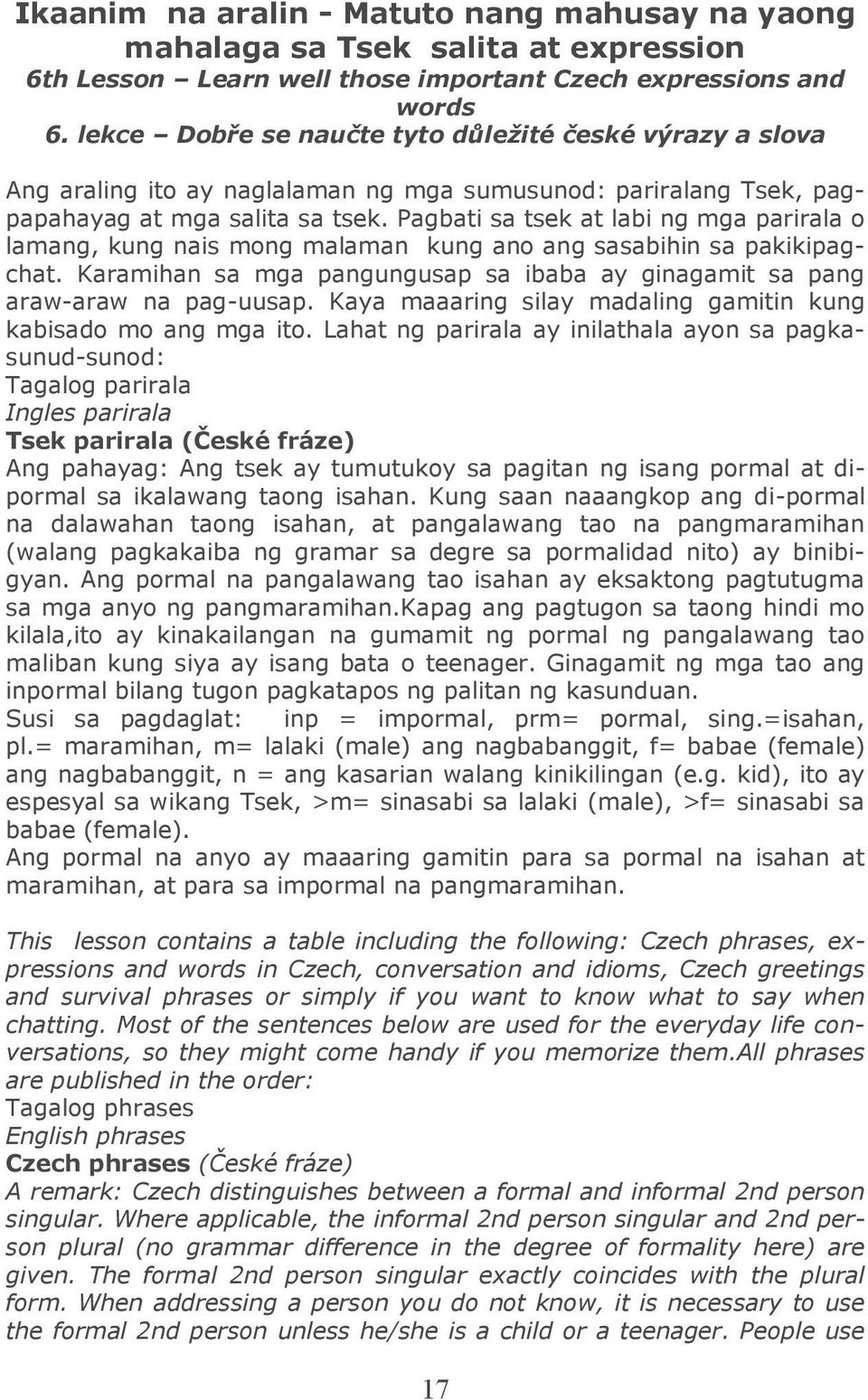 Ikaanim na aralin - Matuto nang mahusay na yaong mahalaga sa Tsek salita at expression
6th Lesson – Learn well those important Czech expressions and words
6. lekce – Dobře se naučte tyto důležité české výrazy a slova

Ang araling ito ay naglalaman ng mga sumusunod: pariralang Tsek, pagpapahayag at mga salita sa tsek. Pagbati sa tsek at labi ng mga parirala o lamang, kung nais mong malaman kung ano ang sasabihin sa pakikipagchat. Karamihan sa mga pangungusap sa ibaba ay ginagamit sa pang araw-araw na pag-uusap. Kaya maaaring silay madaling gamitin kung kabisado mo ang mga ito. Lahat ng parirala ay inilathala ayon sa pagkasunud-sunod:
Tagalog parirala
Ingles parirala
Tsek parirala (České fráze)
Ang pahayag: Ang tsek ay tumutukoy sa pagitan ng isang pormal at dipormal sa ikalawang taong isahan. Kung saan naaangkop ang di-pormal na dalawahan taong isahan, at pangalawang tao na pangmaramihan (walang pagkakaiba ng gramar sa degre sa pormalidad nito) ay binibigyan. Ang pormal na pangalawang tao isahan ay eksaktong pagtutugma sa mga anyo ng pangmaramihan.Kapag ang pagtugon sa taong hindi mo kilala,ito ay kinakailangan na gumamit ng pormal ng pangalawang tao maliban kung siya ay isang bata o teenager. Ginagamit ng mga tao ang inpormal bilang tugon pagkatapos ng palitan ng kasunduan.
Susi sa pagdaglat: inp = impormal, prm= pormal, sing.=isahan, pl.= maramihan, m= lalaki (male) ang nagbabanggit, f= babae (female) ang nagbabanggit, n = ang kasarian walang kinikilingan (e.g. kid), ito ay espesyal sa wikang Tsek, >m= sinasabi sa lalaki (male), >f= sinasabi sa babae (female).
Ang pormal na anyo ay maaaring gamitin para sa pormal na isahan at maramihan, at para sa impormal na pangmaramihan.

This lesson contains a table including the following: Czech phrases, expressions and words in Czech, conversation and idioms, Czech greetings and survival phrases or simply if you want to know what to say when chatting. Most of the sentences below are used for the everyday life conversations, so they might come handy if you memorize them.All phrases are published in the order:
Tagalog phrases
English phrases
Czech phrases (České fráze)
A remark: Czech distinguishes between a formal and informal 2nd person singular. Where applicable, the informal 2nd person singular and 2nd person plural (no grammar difference in the degree of formality here) are given. The formal 2nd person singular exactly coincides with the plural form. When addressing a person you do not know, it is necessary to use the formal 2nd person unless he/she is a child or a teenager. People use

17